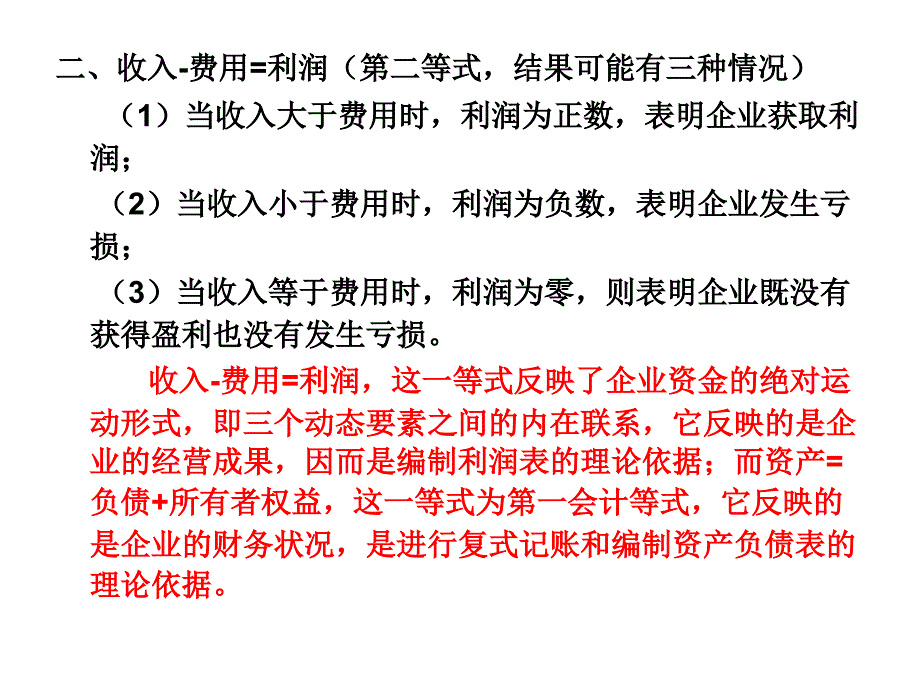 二、收入-费用=利润（第二等式，结果可能有三种情况）

（1）当收入大于费用时，利润为正数，表明企业获取利润；

（2）当收入小于费用时，利润为负数，表明企业发生亏损；

（3）当收入等于费用时，利润为零，则表明企业既没有获得盈利也没有发生亏损。

收入-费用=利润，这一等式反映了企业资金的绝对运动形式，即三个动态要素之间的内在联系，它反映的是企业的经营成果，因而是编制利润表的理论依据；而资产=负债+所有者权益，这一等式为第一会计等式，它反映的是企业的财务状况，是进行复式记账和编制资产负债表的理论依据。